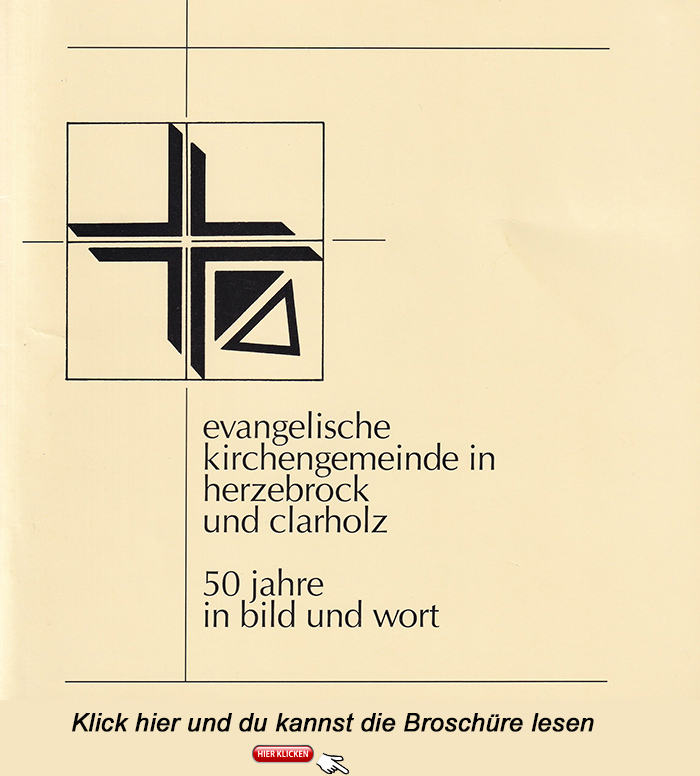 evangelische kirchengemeinde in herzebrock und clarholz

50 jahre in bild und wort

Klick hier und du kannst die Broschüre lesen

HIER KLICKEN